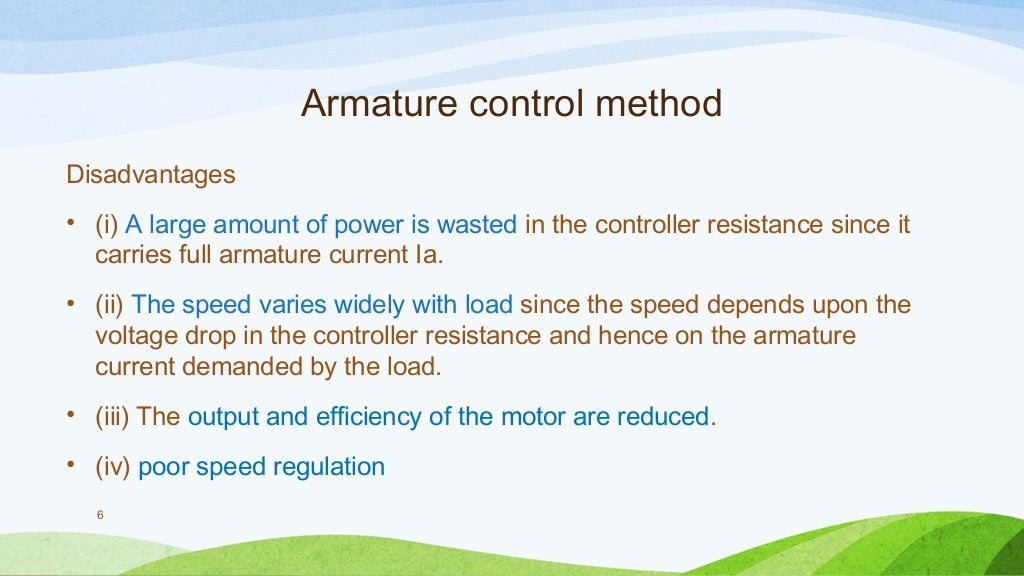 Armature control method

Disadvantages

• (i) A large amount of power is wasted in the controller resistance since it carries full armature current Ia.

• (ii) The speed varies widely with load since the speed depends upon the voltage drop in the controller resistance and hence on the armature current demanded by the load.

• (iii) The output and efficiency of the motor are reduced.

• (iv) poor speed regulation

6